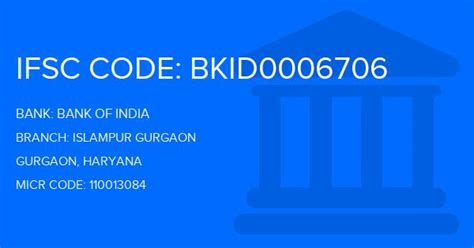 IFSC CODE: BKID0006706

BANK: BANK OF INDIA

BRANCH: ISLAMPUR GURGAON

GURGAON, HARYANA

MICR CODE: 110013084